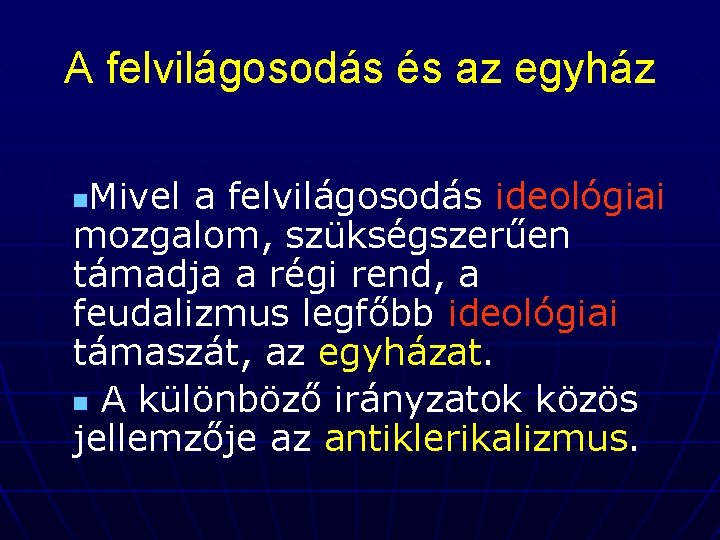 A felvilágosodás és az egyház

Mivel a felvilágosodás ideológiai mozgalom, szükségszerűen támadja a régi rend, a feudalizmus legfőbb ideológiai támaszát, az egyházat.

A különböző irányzatok közös jellemzője az antiklerikalizmus.